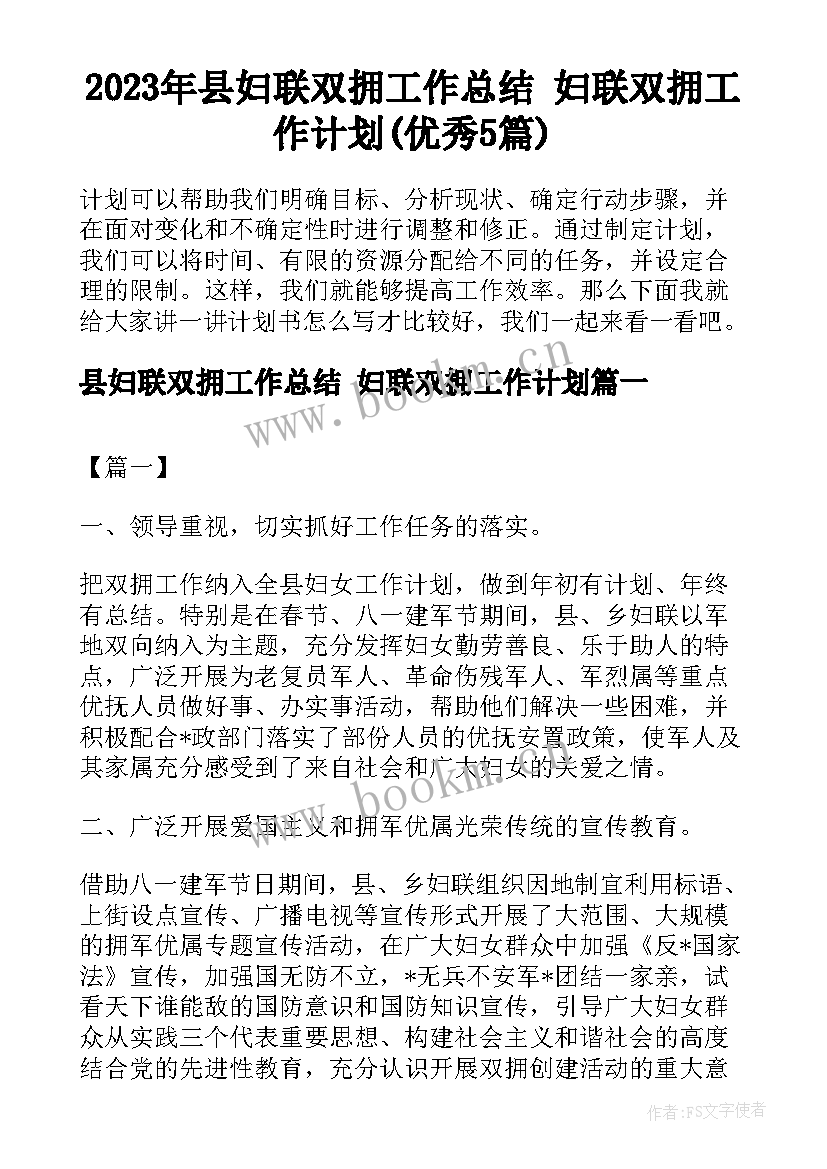 2023年县妇联双拥工作总结 妇联双拥工作计划(优秀5篇)

计划可以帮助我们明确目标、分析现状、确定行动步骤，并在面对变化和不确定性时进行调整和修正。通过制定计划，我们可以将时间、有限的资源分配给不同的任务，并设定合理的限制。这样，我们就能够提高工作效率。那么下面我就给大家讲一讲计划书怎么写才比较好，我们一起来看一看吧。

县妇联双拥工作总结 妇联双拥工作计划篇一

www.bookm.cn

【篇一】

一、领导重视，切实抓好工作任务的落实。

把双拥工作纳入全县妇女工作计划，做到年初有计划、年终有总结。特别是在春节、八一建军节期间，县、乡妇联以军地双向纳入为主题，充分发挥妇女勤劳善良、乐于助人的特点，广泛开展为老复员军人、革命伤残军人、军烈属等重点优抚人员做好事、办实事活动，帮助他们解决一些困难，并积极配合*政部门落实了部份人员的优抚安置政策，使军人及其家属充分感受到了来自社会和广大妇女的关爱之情。

www.bookm.cn

二、广泛开展爱国主义和拥军优属光荣传统的宣传教育。

借助八一建军节日期间，县、乡妇联组织因地制宜利用标语、上街设点宣传、广播电视等宣传形式开展了大范围、大规模的拥军优属专题宣传活动，在广大妇女群众中加强《反*国家法》宣传，加强国无防不立，*无兵不安军*团结一家亲，试看天下谁能敌的国防意识和国防知识宣传，引导广大妇女群众从实践三个代表重要思想、构建社会主义和谐社会的高度结合党的先进性教育，充分认识开展双拥创建活动的重大意

作者：FS文字使者